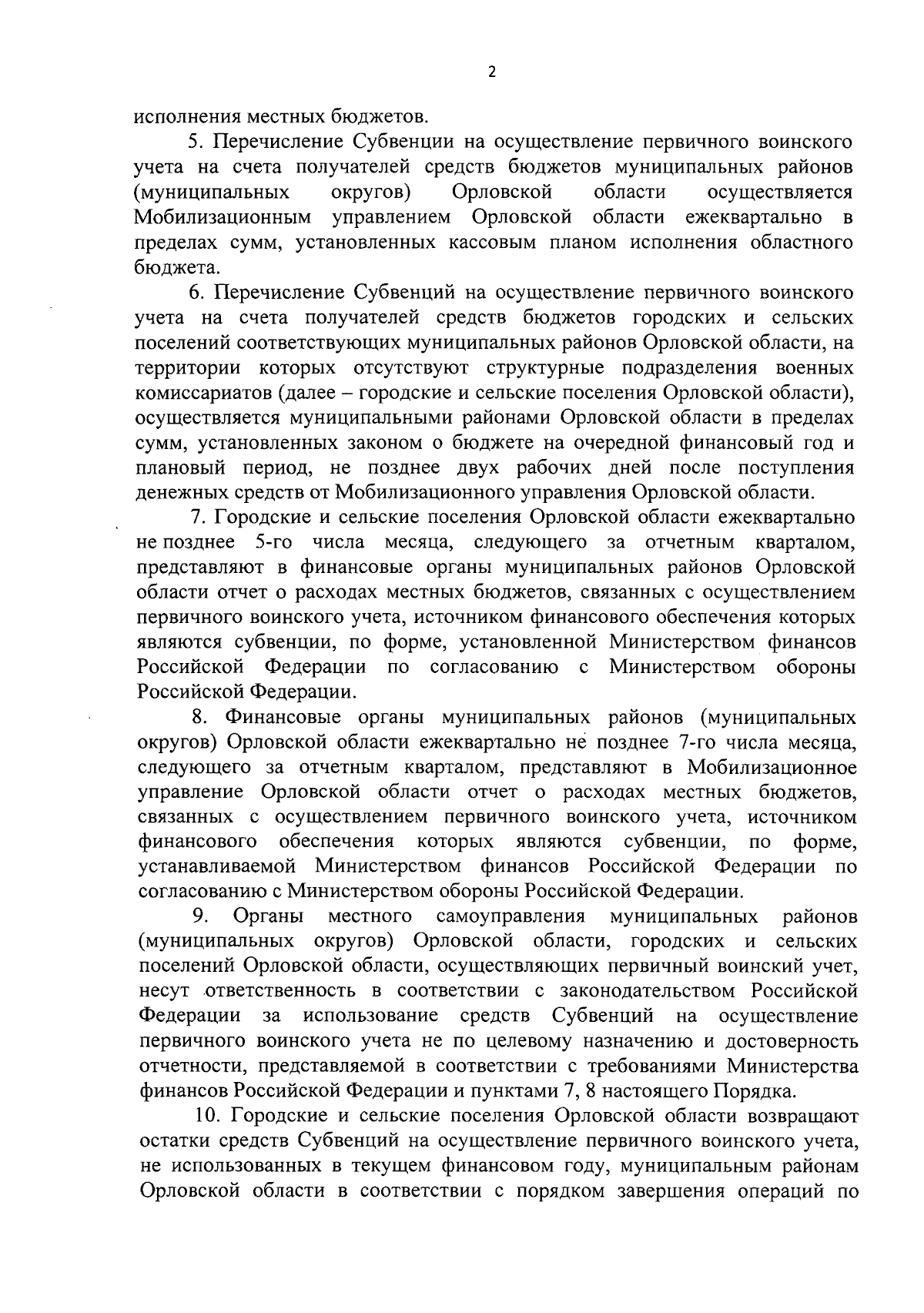 2

исполнения местных бюджетов.

5. Перечисление Субвенции на осуществление первичного воинского учета на счета получателей средств бюджетов муниципальных районов (муниципальных округов) Орловской области осуществляется Мобилизационным управлением Орловской области ежеквартально в пределах сумм, установленных кассовым планом исполнения областного бюджета.

6. Перечисление Субвенций на осуществление первичного воинского учета на счета получателей средств бюджетов городских и сельских поселений соответствующих муниципальных районов Орловской области, на территории которых отсутствуют структурные подразделения военных комиссариатов (далее – городские и сельские поселения Орловской области), осуществляется муниципальными районами Орловской области в пределах сумм, установленных законом о бюджете на очередной финансовый год и плановый период, не позднее двух рабочих дней после поступления денежных средств от Мобилизационного управления Орловской области.

7. Городские и сельские поселения Орловской области ежеквартально не позднее 5-го числа месяца, следующего за отчетным кварталом, представляют в финансовые органы муниципальных районов Орловской области отчет о расходах местных бюджетов, связанных с осуществлением первичного воинского учета, источником финансового обеспечения которых являются субвенции, по форме, установленной Министерством финансов Российской Федерации по согласованию с Министерством обороны Российской Федерации.

8. Финансовые органы муниципальных районов (муниципальных округов) Орловской области ежеквартально не позднее 7-го числа месяца, следующего за отчетным кварталом, представляют в Мобилизационное управление Орловской области отчет о расходах местных бюджетов, связанных с осуществлением первичного воинского учета, источником финансового обеспечения которых являются субвенции, по форме, устанавливаемой Министерством финансов Российской Федерации по согласованию с Министерством обороны Российской Федерации.

9. Органы местного самоуправления муниципальных районов (муниципальных округов) Орловской области, городских и сельских поселений Орловской области, осуществляющих первичный воинский учет, несут ответственность в соответствии с законодательством Российской Федерации за использование средств Субвенций на осуществление первичного воинского учета не по целевому назначению и достоверность отчетности, представляемой в соответствии с требованиями Министерства финансов Российской Федерации и пунктами 7, 8 настоящего Порядка.

10. Городские и сельские поселения Орловской области возвращают остатки средств Субвенций на осуществление первичного воинского учета, не использованных в текущем финансовом году, муниципальным районам Орловской области в соответствии с порядком завершения операций по